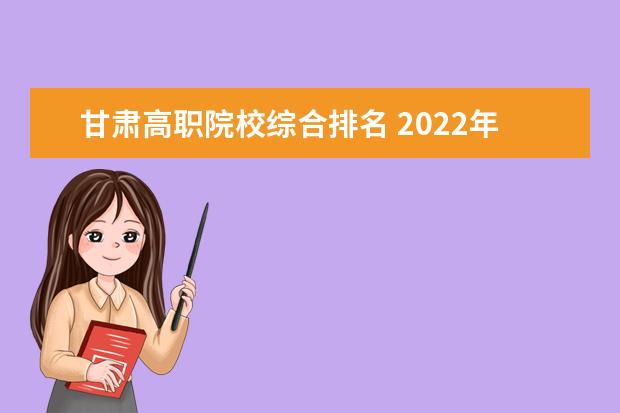 甘肃高职院校综合排名 2022年